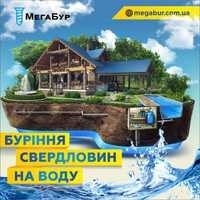 МегаБур

megabur.com.ua

БУРІННЯ СВЕРДЛОВИН НА ВОДУ